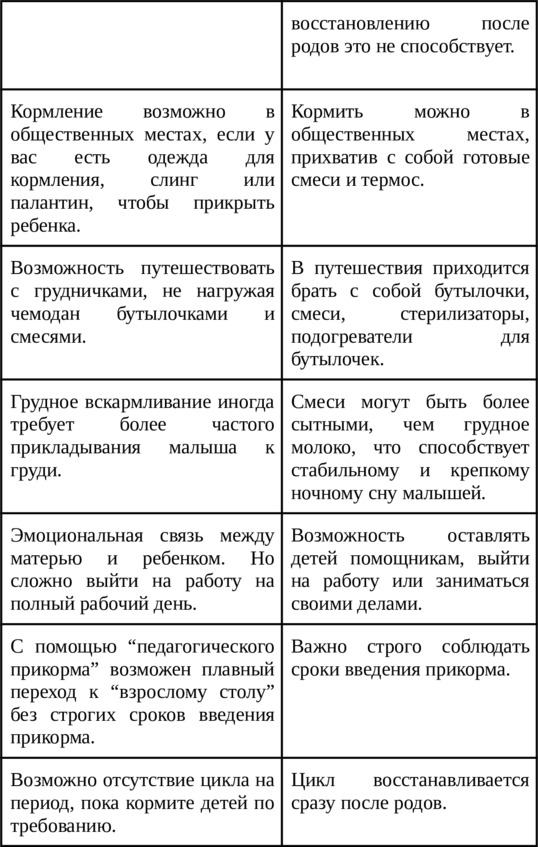 | | восстановлению после родов это не способствует. |
|---|---|
| Кормление возможно в общественных местах, если у вас есть одежда для кормления, слинг или палантин, чтобы прикрыть ребенка. | Кормить можно в общественных местах, прихватив с собой готовые смеси и термос. |
| Возможность путешествовать с грудничками, не нагружая чемодан бутылочками и смесями. | В путешествия приходится брать с собой бутылочки, смеси, стерилизаторы, подогреватели для бутылочек. |
| Грудное вскармливание иногда требует более частого прикладывания малыша к груди. | Смеси могут быть более сытными, чем грудное молоко, что способствует стабильному и крепкому ночному сну малышей. |
| Эмоциональная связь между матерью и ребенком. Но сложно выйти на работу на полный рабочий день. | Возможность оставлять детей помощникам, выйти на работу или заниматься своими делами. |
| С помощью “педагогического прикорма” возможен плавный переход к “взрослому столу” без строгих сроков введения прикорма. | Важно строго соблюдать сроки введения прикорма. |
| Возможно отсутствие цикла на период, пока кормите детей по требованию. | Цикл восстанавливается сразу после родов. |